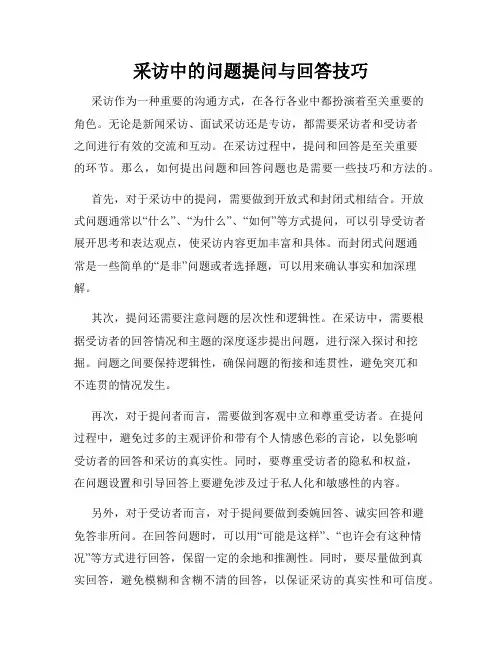 采访中的问题提问与回答技巧

采访作为一种重要的沟通方式，在各行各业中都扮演着至关重要的角色。无论是新闻采访、面试采访还是专访，都需要采访者和受访者之间进行有效的交流和互动。在采访过程中，提问和回答是至关重要的环节。那么，如何提出问题和回答问题也是需要一些技巧和方法的。

首先，对于采访中的提问，需要做到开放式和封闭式相结合。开放式问题通常以“什么”、“为什么”、“如何”等方式提问，可以引导受访者展开思考和表达观点，使采访内容更加丰富和具体。而封闭式问题通常是一些简单的“是非”问题或者选择题，可以用来确认事实和加深理解。

其次，提问还需要注意问题的层次性和逻辑性。在采访中，需要根据受访者的回答情况和主题的深度逐步提出问题，进行深入探讨和挖掘。问题之间要保持逻辑性，确保问题的衔接和连贯性，避免突兀和不连贯的情况发生。

再次，对于提问者而言，需要做到客观中立和尊重受访者。在提问过程中，避免过多的主观评价和带有个人情感色彩的言论，以免影响受访者的回答和采访的真实性。同时，要尊重受访者的隐私和权益，在问题设置和引导回答上要避免涉及过于私人化和敏感性的内容。

另外，对于受访者而言，对于提问要做到委婉回答、诚实回答和避免答非所问。在回答问题时，可以用“可能是这样”、“也许会有这种情况”等方式进行回答，保留一定的余地和推测性。同时，要尽量做到真实回答，避免模糊和含糊不清的回答，以保证采访的真实性和可信度。